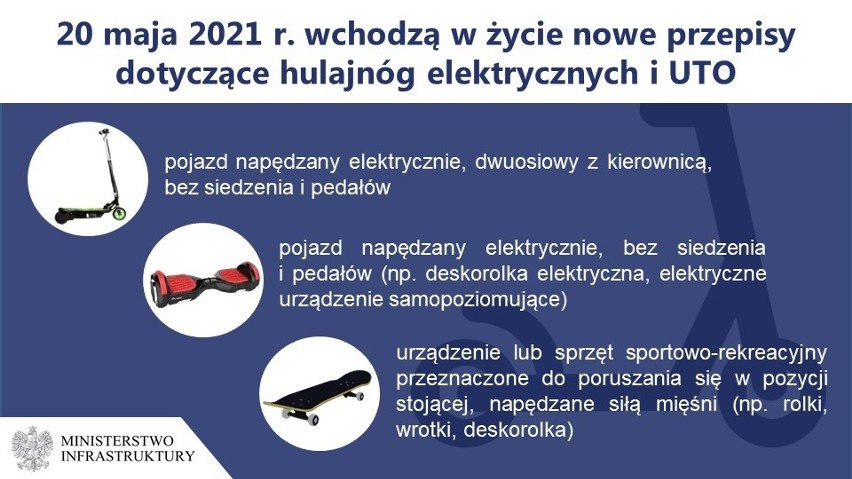 20 maja 2021 r. wchodzą w życie nowe przepisy dotyczące hulajnóg elektrycznych i UTO

pojazd napędzany elektrycznie, dwuosiowy z kierownicą, bez siedzenia i pedałów

pojazd napędzany elektrycznie, bez siedzenia i pedałów (np. deskorolka elektryczna, elektryczne urządzenie samopoziomujące)

urządzenie lub sprzęt sportowo-rekreacyjny przeznaczone do poruszania się w pozycji stojącej, napędzane siłą mięśni (np. rolki, wrotki, deskorolka)

MINISTERSTWO INFRASTRUKTURY